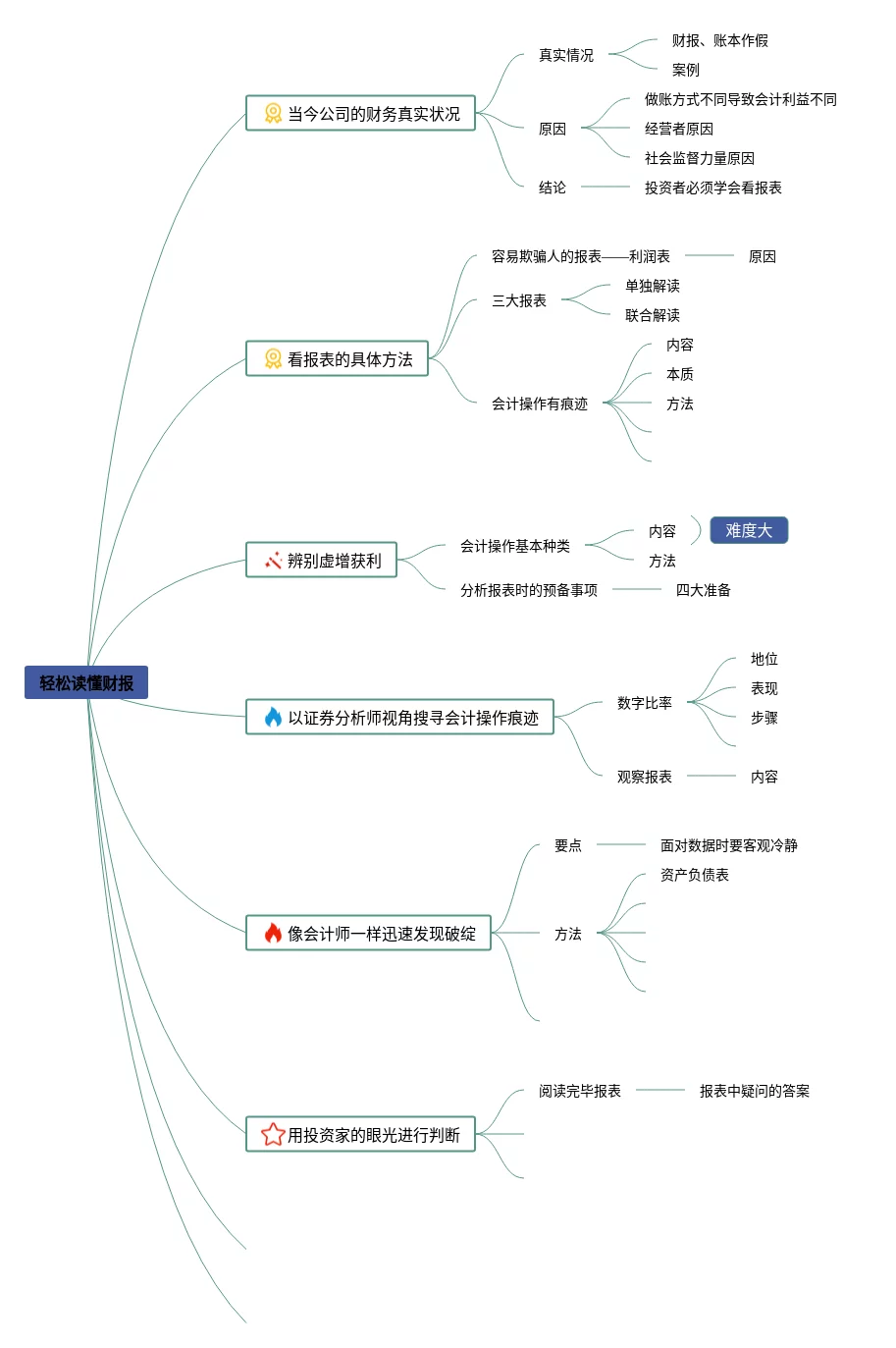 轻松读懂财报

当今公司的财务真实状况
真实情况
财报、账本作假
案例
原因
做账方式不同导致会计利益不同
经营者原因
社会监督力量原因
结论
投资者必须学会看报表

看报表的具体方法
容易欺骗人的报表——利润表
原因
三大报表
单独解读
联合解读
会计操作有痕迹
内容
本质
方法

辨别虚增获利
会计操作基本种类
内容
难度大
方法
分析报表时的预备事项
四大准备

以证券分析师视角搜寻会计操作痕迹
数字比率
地位
表现
步骤
观察报表
内容

像会计师一样迅速发现破绽
要点
面对数据时要客观冷静
方法
资产负债表

用投资家的眼光进行判断
阅读完毕报表
报表中疑问的答案